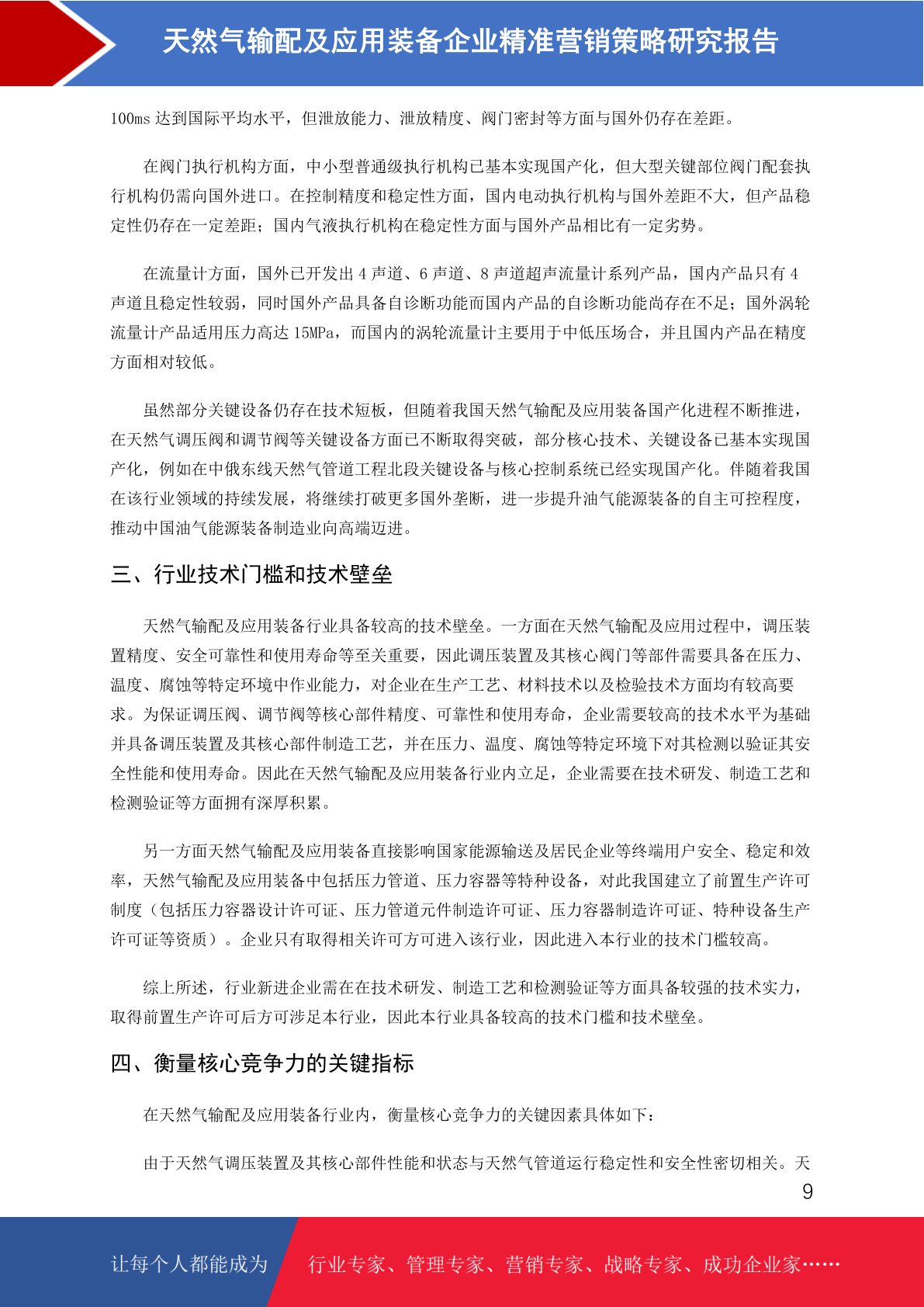 天然气输配及应用装备企业精准营销策略研究报告

100ms 达到国际平均水平，但泄放能力、泄放精度、阀门密封等方面与国外仍存在差距。

在阀门执行机构方面，中小型普通级执行机构已基本实现国产化，但大型关键部位阀门配套执行机构仍需向国外进口。在控制精度和稳定性方面，国内电动执行机构与国外差距不大，但产品稳定性仍存在一定差距；国内气液执行机构在稳定性方面与国外产品相比有一定劣势。

在流量计方面，国外已开发出 4 声道、6 声道、8 声道超声流量计系列产品，国内产品只有 4 声道且稳定性较弱，同时国外产品具备自诊断功能而国内产品的自诊断功能尚存在不足；国外涡轮流量计产品适用压力高达 15MPa，而国内的涡轮流量计主要用于中低压场合，并且国内产品在精度方面相对较低。

虽然部分关键设备仍存在技术短板，但随着我国天然气输配及应用装备国产化进程不断推进，在天然气调压阀和调节阀等关键设备方面已不断取得突破，部分核心技术、关键设备已基本实现国产化，例如在中俄东线天然气管道工程北段关键设备与核心控制系统已经实现国产化。伴随着我国在该行业领域的持续发展，将继续打破更多国外垄断，进一步提升油气能源装备的自主可控程度，推动中国油气能源装备制造业向高端迈进。

三、行业技术门槛和技术壁垒

天然气输配及应用装备行业具备较高的技术壁垒。一方面在天然气输配及应用过程中，调压装置精度、安全可靠性和使用寿命等至关重要，因此调压装置及其核心阀门等部件需要具备在压力、温度、腐蚀等特定环境中作业能力，对企业在生产工艺、材料技术以及检验技术方面均有较高要求。为保证调压阀、调节阀等核心部件精度、可靠性和使用寿命，企业需要较高的技术水平为基础并具备调压装置及其核心部件制造工艺，并在压力、温度、腐蚀等特定环境下对其检测以验证其安全性能和使用寿命。因此在天然气输配及应用装备行业内立足，企业需要在技术研发、制造工艺和检测验证等方面拥有深厚积累。

另一方面天然气输配及应用装备直接影响国家能源输送及居民企业等终端用户安全、稳定和效率，天然气输配及应用装备中包括压力管道、压力容器等特种设备，对此我国建立了前置生产许可制度（包括压力容器设计许可证、压力管道元件制造许可证、压力容器制造许可证、特种设备生产许可证等资质）。企业只有取得相关许可方可进入该行业，因此进入本行业的技术门槛较高。

综上所述，行业新进企业需在在技术研发、制造工艺和检测验证等方面具备较强的技术实力，取得前置生产许可后方可涉足本行业，因此本行业具备较高的技术门槛和技术壁垒。

四、衡量核心竞争力的关键指标

在天然气输配及应用装备行业内，衡量核心竞争力的关键因素具体如下：

由于天然气调压装置及其核心部件性能和状态与天然气管道运行稳定性和安全性密切相关。天

9

让每个人都能成为 行业专家、管理专家、营销专家、战略专家、成功企业家……